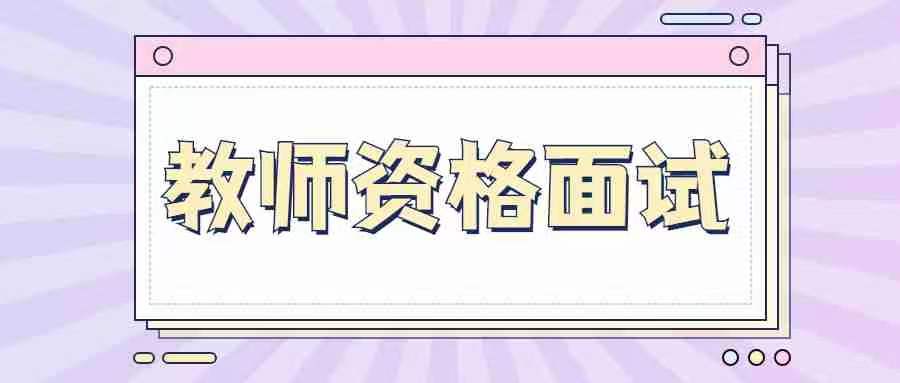 教师资格面试